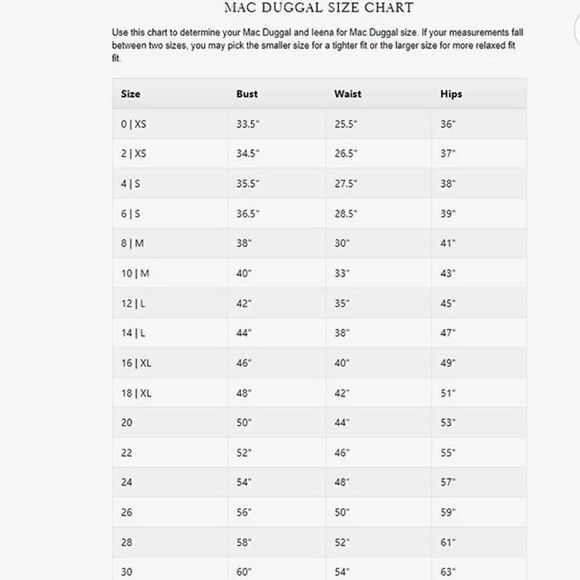 MAC DUGGAL SIZE CHART

Use this chart to determine your Mac Duggal and Ieena for Mac Duggal size. If your measurements fall between two sizes, you may pick the smaller size for a tighter fit or the larger size for more relaxed fit fit.

| Size | Bust | Waist | Hips |
|---|---|---|---|
| 0 \| XS | 33.5" | 25.5" | 36" |
| 2 \| XS | 34.5" | 26.5" | 37" |
| 4 \| S | 35.5" | 27.5" | 38" |
| 6 \| S | 36.5" | 28.5" | 39" |
| 8 \| M | 38" | 30" | 41" |
| 10 \| M | 40" | 33" | 43" |
| 12 \| L | 42" | 35" | 45" |
| 14 \| L | 44" | 38" | 47" |
| 16 \| XL | 46" | 40" | 49" |
| 18 \| XL | 48" | 42" | 51" |
| 20 | 50" | 44" | 53" |
| 22 | 52" | 46" | 55" |
| 24 | 54" | 48" | 57" |
| 26 | 56" | 50" | 59" |
| 28 | 58" | 52" | 61" |
| 30 | 60" | 54" | 63" |